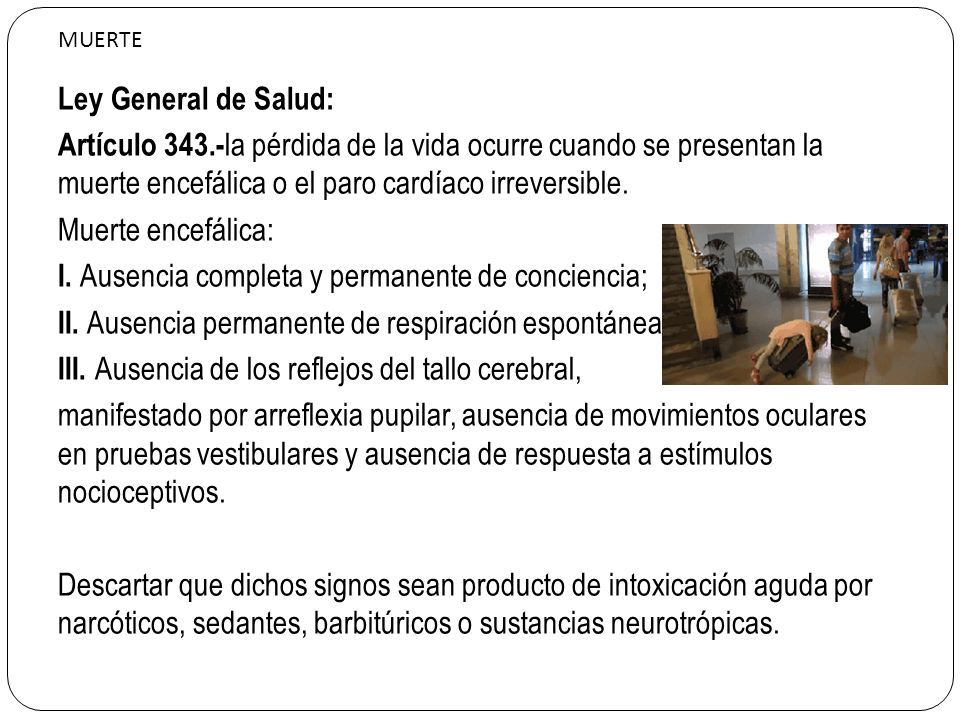 MUERTE

Ley General de Salud:

Artículo 343.-la pérdida de la vida ocurre cuando se presentan la muerte encefálica o el paro cardíaco irreversible.

Muerte encefálica:

I. Ausencia completa y permanente de conciencia;

II. Ausencia permanente de respiración espontánea

III. Ausencia de los reflejos del tallo cerebral,

manifestado por arreflexia pupilar, ausencia de movimientos oculares en pruebas vestibulares y ausencia de respuesta a estímulos nocioceptivos.

Descartar que dichos signos sean producto de intoxicación aguda por narcóticos, sedantes, barbitúricos o sustancias neurotrópicas.